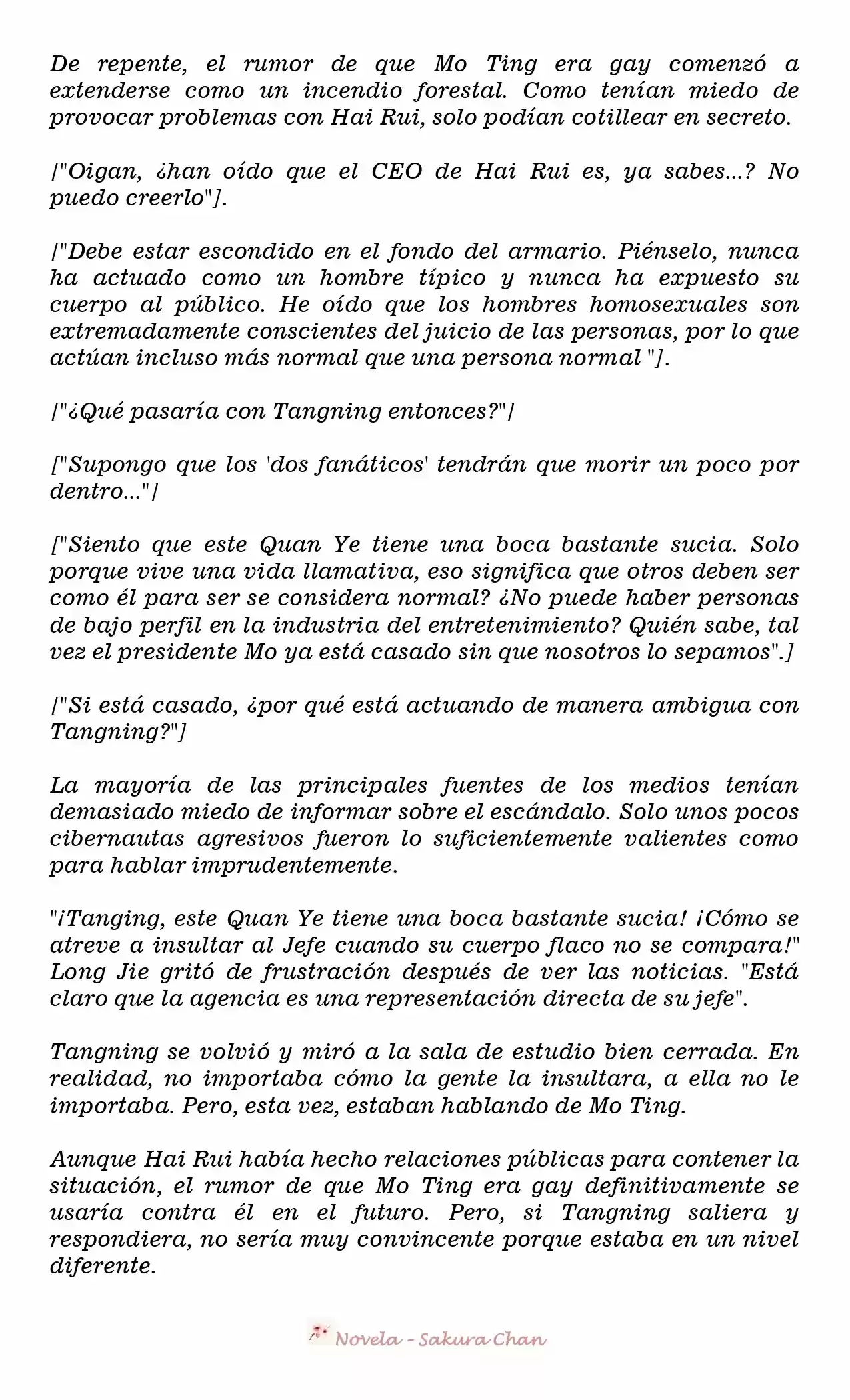 De repente, el rumor de que Mo Ting era gay comenzó a extenderse como un incendio forestal. Como tenían miedo de provocar problemas con Hai Rui, solo podían cotillear en secreto.

["Oigan, ¿han oído que el CEO de Hai Rui es, ya sabes...? No puedo creerlo"].

["Debe estar escondido en el fondo del armario. Piénselo, nunca ha actuado como un hombre típico y nunca ha expuesto su cuerpo al público. He oído que los hombres homosexuales son extremadamente conscientes del juicio de las personas, por lo que actúan incluso más normal que una persona normal "].

["¿Qué pasaría con Tangning entonces?"]

["Supongo que los 'dos fanáticos' tendrán que morir un poco por dentro..."]

["Siento que este Quan Ye tiene una boca bastante sucia. Solo porque vive una vida llamativa, eso significa que otros deben ser como él para ser se considera normal? ¿No puede haber personas de bajo perfil en la industria del entretenimiento? Quién sabe, tal vez el presidente Mo ya está casado sin que nosotros lo sepamos".]

["Si está casado, ¿por qué está actuando de manera ambigua con Tangning?"]

La mayoría de las principales fuentes de los medios tenían demasiado miedo de informar sobre el escándalo. Solo unos pocos cibernautas agresivos fueron lo suficientemente valientes como para hablar imprudentemente.

"¡Tanging, este Quan Ye tiene una boca bastante sucia! ¡Cómo se atreve a insultar al Jefe cuando su cuerpo flaco no se compara!" Long Jie gritó de frustración después de ver las noticias. "Está claro que la agencia es una representación directa de su jefe".

Tangning se volvió y miró a la sala de estudio bien cerrada. En realidad, no importaba cómo la gente la insultara, a ella no le importaba. Pero, esta vez, estaban hablando de Mo Ting.

Aunque Hai Rui había hecho relaciones públicas para contener la situación, el rumor de que Mo Ting era gay definitivamente se usaría contra él en el futuro. Pero, si Tangning saliera y respondiera, no sería muy convincente porque estaba en un nivel diferente.

Novela - Sakura Chan